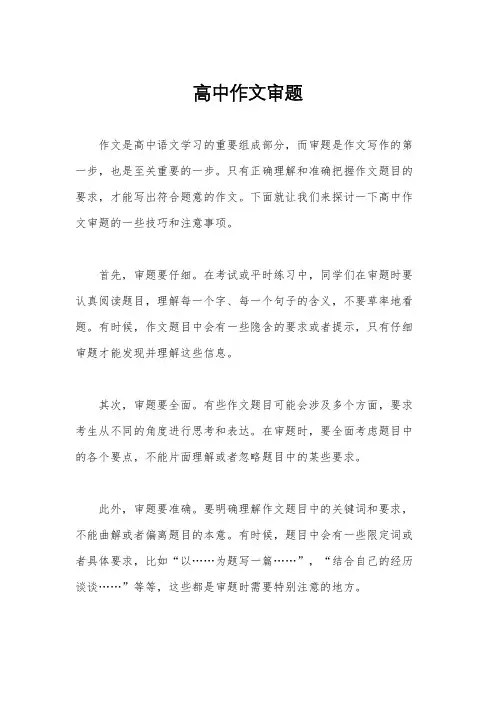 高中作文审题

作文是高中语文学习的重要组成部分，而审题是作文写作的第一步，也是至关重要的一步。只有正确理解和准确把握作文题目的要求，才能写出符合题意的作文。下面就让我们来探讨一下高中作文审题的一些技巧和注意事项。

首先，审题要仔细。在考试或平时练习中，同学们在审题时要认真阅读题目，理解每一个字、每一个句子的含义，不要草率地看题。有时候，作文题目中会有一些隐含的要求或者提示，只有仔细审题才能发现并理解这些信息。

其次，审题要全面。有些作文题目可能会涉及多个方面，要求考生从不同的角度进行思考和表达。在审题时，要全面考虑题目中的各个要点，不能片面理解或者忽略题目中的某些要求。

此外，审题要准确。要明确理解作文题目中的关键词和要求，不能曲解或者偏离题目的本意。有时候，题目中会有一些限定词或者具体要求，比如“以……为题写一篇……”，“结合自己的经历谈谈……”等等，这些都是审题时需要特别注意的地方。